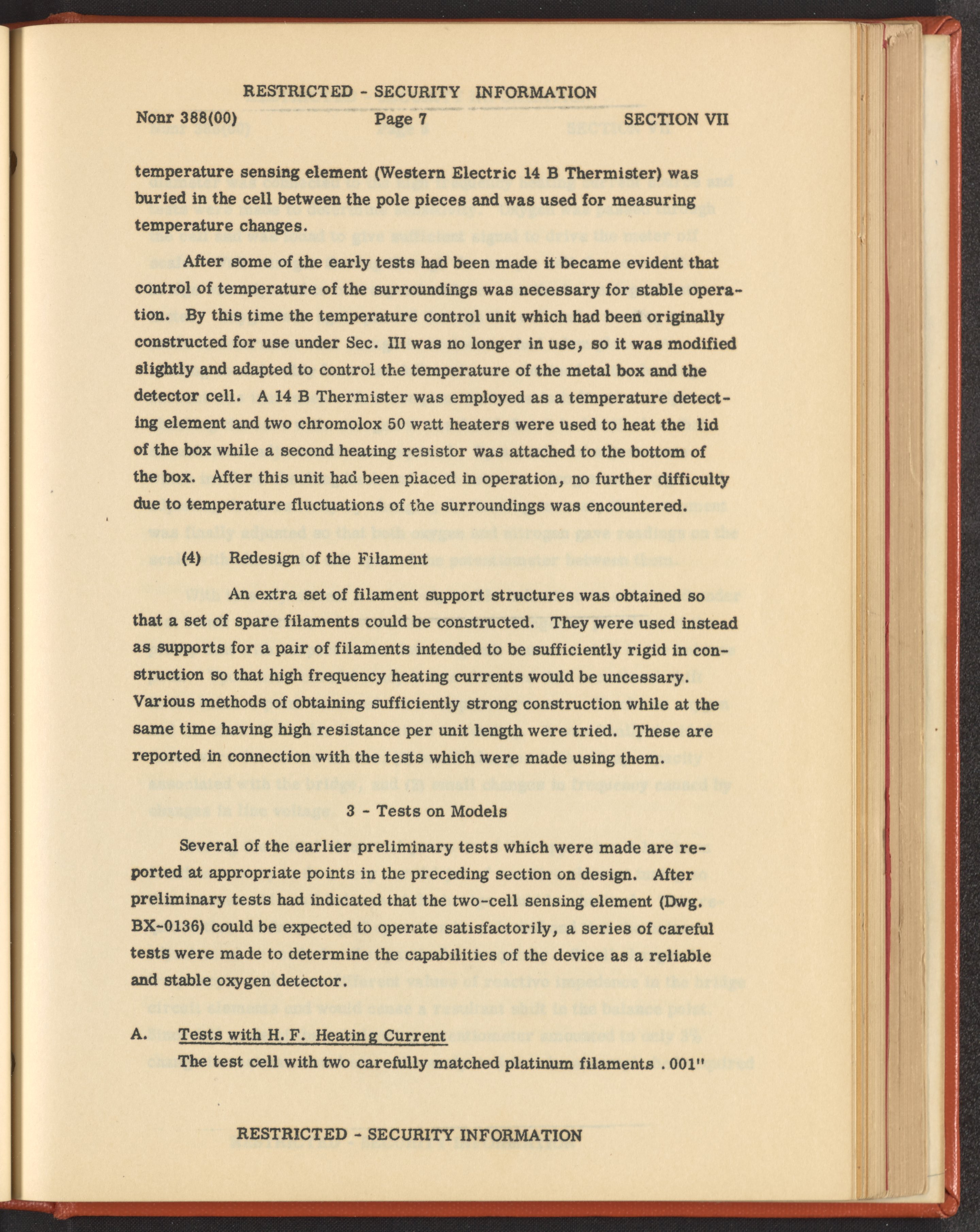 RESTRICTED - SECURITY INFORMATION

Nonr 388(00) Page 7 SECTION VII

temperature sensing element (Western Electric 14 B Thermister) was buried in the cell between the pole pieces and was used for measuring temperature changes.

After some of the early tests had been made it became evident that control of temperature of the surroundings was necessary for stable operation. By this time the temperature control unit which had been originally constructed for use under Sec. III was no longer in use, so it was modified slightly and adapted to control the temperature of the metal box and the detector cell. A 14 B Thermister was employed as a temperature detecting element and two chromolox 50 watt heaters were used to heat the lid of the box while a second heating resistor was attached to the bottom of the box. After this unit had been placed in operation, no further difficulty due to temperature fluctuations of the surroundings was encountered.

(4) Redesign of the Filament

An extra set of filament support structures was obtained so that a set of spare filaments could be constructed. They were used instead as supports for a pair of filaments intended to be sufficiently rigid in construction so that high frequency heating currents would be uncessary. Various methods of obtaining sufficiently strong construction while at the same time having high resistance per unit length were tried. These are reported in connection with the tests which were made using them.

3 - Tests on Models

Several of the earlier preliminary tests which were made are reported at appropriate points in the preceding section on design. After preliminary tests had indicated that the two-cell sensing element (Dwg. BX-0136) could be expected to operate satisfactorily, a series of careful tests were made to determine the capabilities of the device as a reliable and stable oxygen detector.

A. Tests with H. F. Heating Current

The test cell with two carefully matched platinum filaments .001"

RESTRICTED - SECURITY INFORMATION